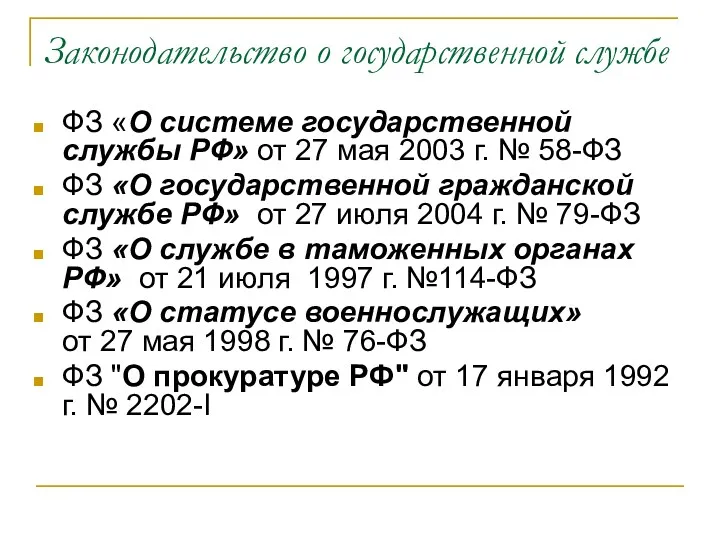 Законодательство о государственной службе

ФЗ «О системе государственной службы РФ» от 27 мая 2003 г. № 58-ФЗ

ФЗ «О государственной гражданской службе РФ» от 27 июля 2004 г. № 79-ФЗ

ФЗ «О службе в таможенных органах РФ» от 21 июля 1997 г. №114-ФЗ

ФЗ «О статусе военнослужащих» от 27 мая 1998 г. № 76-ФЗ

ФЗ "О прокуратуре РФ" от 17 января 1992 г. № 2202-I